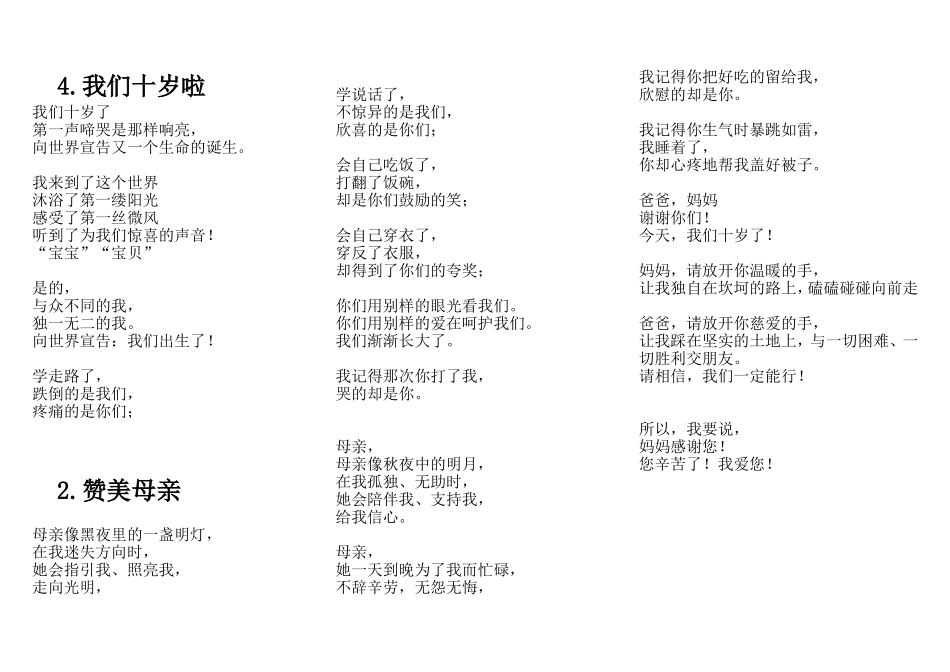 4.我们十岁啦

我们十岁了
第一声啼哭是那样响亮，
向世界宣告又一个生命的诞生。

我来到了这个世界
沐浴了第一缕阳光
感受了第一丝微风
听到了为我们惊喜的声音！
“宝宝”“宝贝”

是的，
与众不同的我，
独一无二的我。
向世界宣告：我们出生了！

学走路了，
跌倒的是我们，
疼痛的是你们；

2.赞美母亲

母亲像黑夜里的一盏明灯，
在我迷失方向时，
她会指引我、照亮我，
走向光明，

学说话了，
不惊异的是我们，
欣喜的是你们；

会自己吃饭了，
打翻了饭碗，
却是你们鼓励的笑；

会自己穿衣了，
穿反了衣服，
却得到了你们的夸奖；

你们用别样的眼光看我们。
你们用别样的爱在呵护我们。
我们渐渐长大了。

我记得那次你打了我，
哭的却是你。

母亲，
母亲像秋夜中的明月，
在我孤独、无助时，
她会陪伴我、支持我，
给我信心。

母亲，
她一天到晚为了我而忙碌，
不辞辛劳，无怨无悔，

我记得你把好吃的留给我，
欣慰的却是你。

我记得你生气时暴跳如雷，
我睡着了，
你却心疼地帮我盖好被子。

爸爸，妈妈
谢谢你们！
今天，我们十岁了！

妈妈，请放开你温暖的手，
让我独自在坎坷的路上，磕磕碰碰向前走

爸爸，请放开你慈爱的手，
让我踩在坚实的土地上，与一切困难、一切胜利交朋友。
请相信，我们一定能行！

所以，我要说，
妈妈感谢您！
您辛苦了！我爱您！